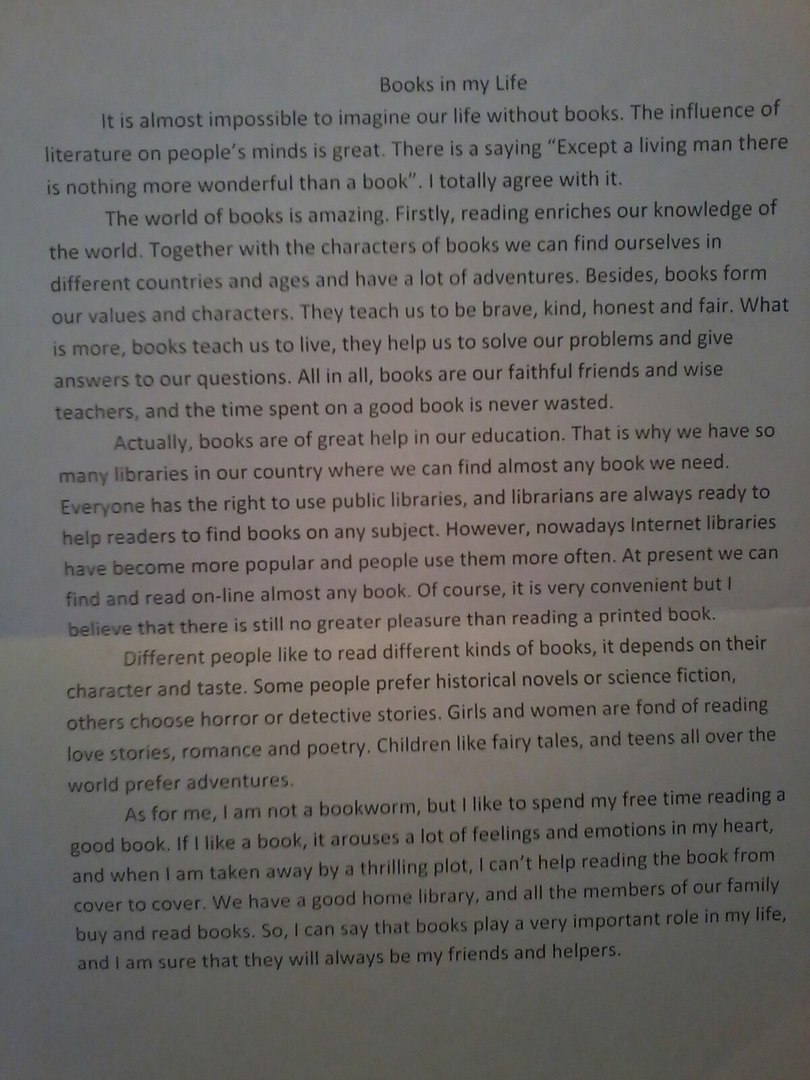 Books in my Life

It is almost impossible to imagine our life without books. The influence of literature on people's minds is great. There is a saying "Except a living man there is nothing more wonderful than a book". I totally agree with it.

The world of books is amazing. Firstly, reading enriches our knowledge of the world. Together with the characters of books we can find ourselves in different countries and ages and have a lot of adventures. Besides, books form our values and characters. They teach us to be brave, kind, honest and fair. What is more, books teach us to live, they help us to solve our problems and give answers to our questions. All in all, books are our faithful friends and wise teachers, and the time spent on a good book is never wasted.

Actually, books are of great help in our education. That is why we have so many libraries in our country where we can find almost any book we need. Everyone has the right to use public libraries, and librarians are always ready to help readers to find books on any subject. However, nowadays Internet libraries have become more popular and people use them more often. At present we can find and read on-line almost any book. Of course, it is very convenient but I believe that there is still no greater pleasure than reading a printed book.

Different people like to read different kinds of books, it depends on their character and taste. Some people prefer historical novels or science fiction, others choose horror or detective stories. Girls and women are fond of reading love stories, romance and poetry. Children like fairy tales, and teens all over the world prefer adventures.

As for me, I am not a bookworm, but I like to spend my free time reading a good book. If I like a book, it arouses a lot of feelings and emotions in my heart, and when I am taken away by a thrilling plot, I can't help reading the book from cover to cover. We have a good home library, and all the members of our family buy and read books. So, I can say that books play a very important role in my life, and I am sure that they will always be my friends and helpers.